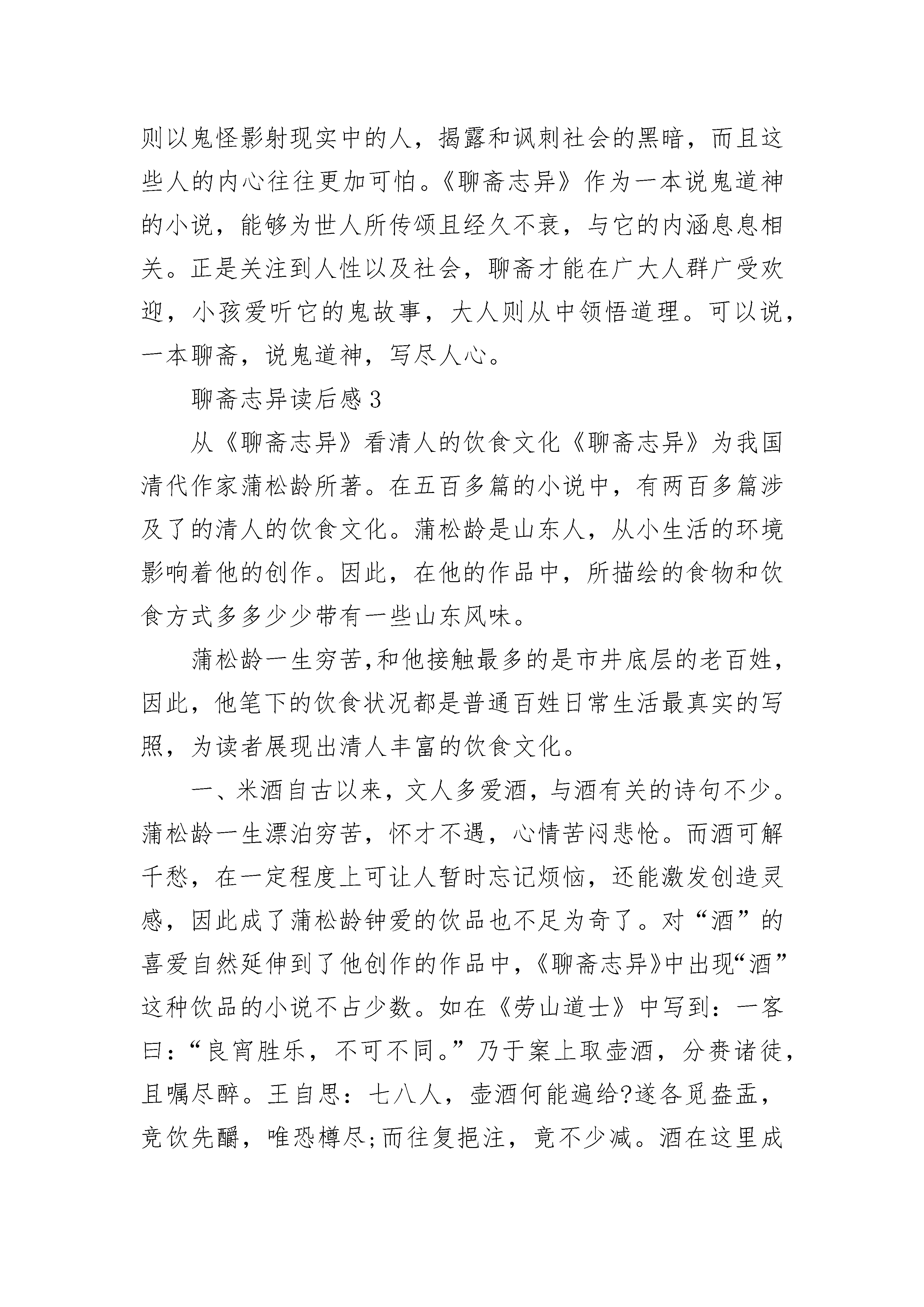 则以鬼怪影射现实中的人，揭露和讽刺社会的黑暗，而且这些人的内心往往更加可怕。《聊斋志异》作为一本说鬼道神的小说，能够为世人所传颂且经久不衰，与它的内涵息息相关。正是关注到人性以及社会，聊斋才能在广大人群广受欢迎，小孩爱听它的鬼故事，大人则从中领悟道理。可以说，一本聊斋，说鬼道神，写尽人心。

聊斋志异读后感3

从《聊斋志异》看清人的饮食文化《聊斋志异》为我国清代作家蒲松龄所著。在五百多篇的小说中，有两百多篇涉及了的清人的饮食文化。蒲松龄是山东人，从小生活的环境影响着他的创作。因此，在他的作品中，所描绘的食物和饮食方式多多少少带有一些山东风味。

蒲松龄一生穷苦,和他接触最多的是市井底层的老百姓，因此，他笔下的饮食状况都是普通百姓日常生活最真实的写照，为读者展现出清人丰富的饮食文化。

一、米酒自古以来，文人多爱酒，与酒有关的诗句不少。蒲松龄一生漂泊穷苦，怀才不遇，心情苦闷悲怆。而酒可解千愁，在一定程度上可让人暂时忘记烦恼，还能激发创造灵感，因此成了蒲松龄钟爱的饮品也不足为奇了。对“酒”的喜爱自然延伸到了他创作的作品中，《聊斋志异》中出现“酒”这种饮品的小说不占少数。如在《劳山道士》中写到：一客曰：“良宵胜乐，不可不同。”乃于案上取壶酒，分赉诸徒，且嘱尽醉。王自思：七八人，壶酒何能遍给?遂各觅盎盂，竞饮先釂，唯恐樽尽;而往复挹注，竟不少减。酒在这里成